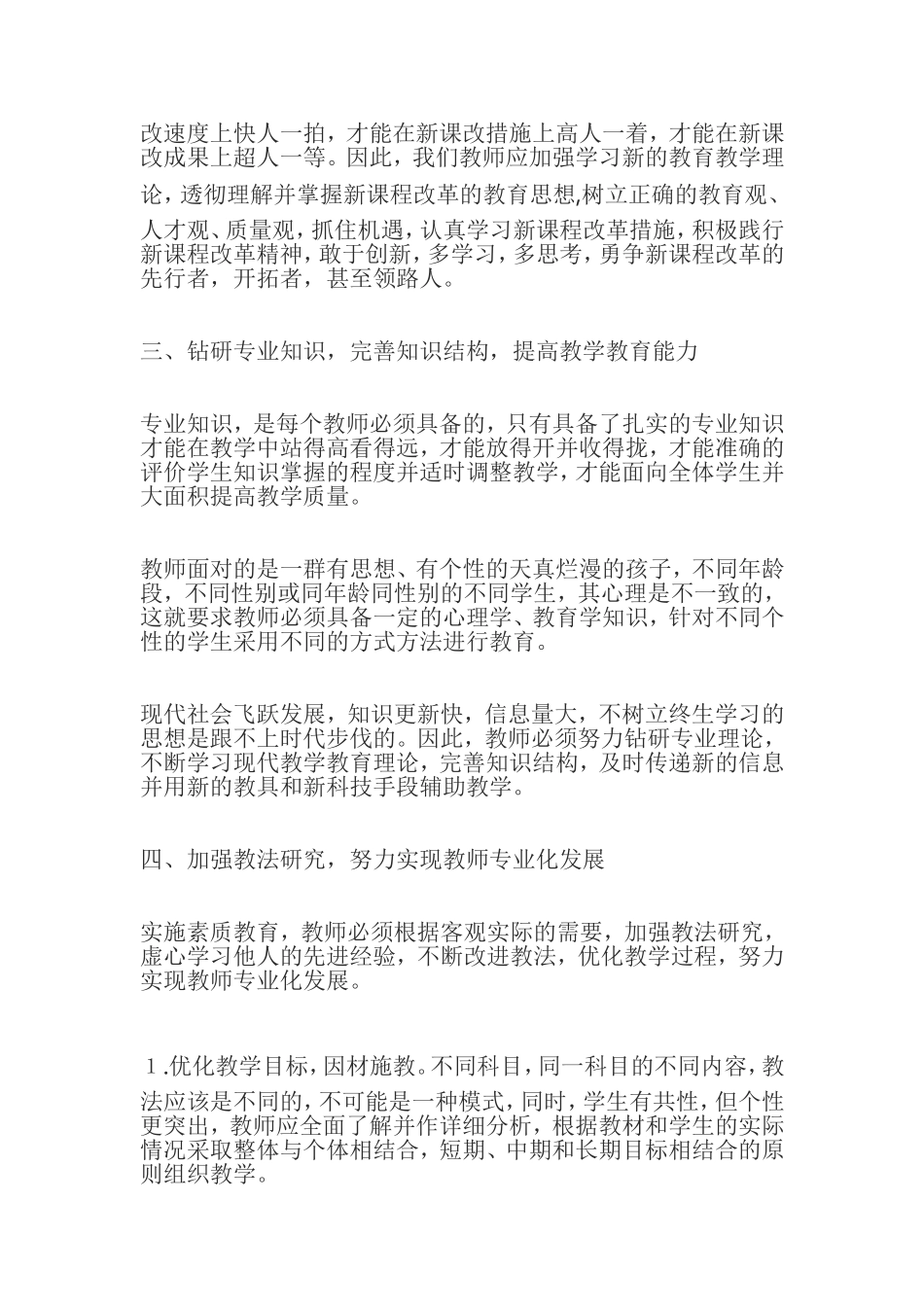 改速度上快人一拍，才能在新课改措施上高人一着，才能在新课改成果上超人一等。因此，我们教师应加强学习新的教育教学理论，透彻理解并掌握新课程改革的教育思想,树立正确的教育观、人才观、质量观，抓住机遇，认真学习新课程改革措施，积极践行新课程改革精神，敢于创新，多学习，多思考，勇争新课程改革的先行者，开拓者，甚至领路人。

三、钻研专业知识，完善知识结构，提高教学教育能力

专业知识，是每个教师必须具备的，只有具备了扎实的专业知识才能在教学中站得高看得远，才能放得开并收得拢，才能准确的评价学生知识掌握的程度并适时调整教学，才能面向全体学生并大面积提高教学质量。

教师面对的是一群有思想、有个性的天真烂漫的孩子，不同年龄段，不同性别或同年龄同性别的不同学生，其心理是不一致的，这就要求教师必须具备一定的心理学、教育学知识，针对不同个性的学生采用不同的方式方法进行教育。

现代社会飞跃发展，知识更新快，信息量大，不树立终生学习的思想是跟不上时代步伐的。因此，教师必须努力钻研专业理论，不断学习现代教学教育理论，完善知识结构，及时传递新的信息并用新的教具和新科技手段辅助教学。

四、加强教法研究，努力实现教师专业化发展

实施素质教育，教师必须根据客观实际的需要，加强教法研究，虚心学习他人的先进经验，不断改进教法，优化教学过程，努力实现教师专业化发展。

１.优化教学目标，因材施教。不同科目，同一科目的不同内容，教法应该是不同的，不可能是一种模式，同时，学生有共性，但个性更突出，教师应全面了解并作详细分析，根据教材和学生的实际情况采取整体与个体相结合，短期、中期和长期目标相结合的原则组织教学。